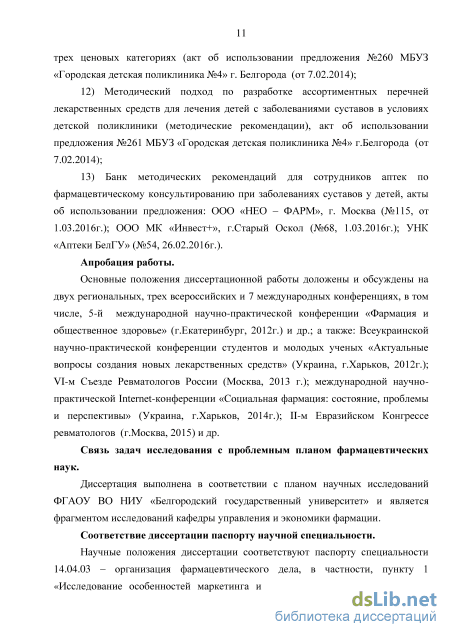 11

трех ценовых категориях (акт об использовании предложения №260 МБУЗ «Городская детская поликлиника №4» г. Белгорода (от 7.02.2014);

12) Методический подход по разработке ассортиментных перечней лекарственных средств для лечения детей с заболеваниями суставов в условиях детской поликлиники (методические рекомендации), акт об использовании предложения №261 МБУЗ «Городская детская поликлиника №4» г.Белгорода (от 7.02.2014);

13) Банк методических рекомендаций для сотрудников аптек по фармацевтическому консультированию при заболеваниях суставов у детей, акты об использовании предложения: ООО «НЕО – ФАРМ», г. Москва (№115, от 1.03.2016г.); ООО МК «Инвест+», г.Старый Оскол (№68, 1.03.2016г.); УНК «Аптеки БелГУ» (№54, 26.02.2016г.).

Апробация работы.

Основные положения диссертационной работы доложены и обсуждены на двух региональных, трех всероссийских и 7 международных конференциях, в том числе, 5-й международной научно-практической конференции «Фармация и общественное здоровье» (г.Екатеринбург, 2012г.) и др.; а также: Всеукраинской научно-практической конференции студентов и молодых ученых «Актуальные вопросы создания новых лекарственных средств» (Украина, г.Харьков, 2012г.); VI-м Съезде Ревматологов России (Москва, 2013 г.); международной научно-практической Internet-конференции «Социальная фармация: состояние, проблемы и перспективы» (Украина, г.Харьков, 2014г.); II-м Евразийском Конгрессе ревматологов (г.Москва, 2015) и др.

Связь задач исследования с проблемным планом фармацевтических наук.

Диссертация выполнена в соответствии с планом научных исследований ФГАОУ ВО НИУ «Белгородский государственный университет» и является фрагментом исследований кафедры управления и экономики фармации.

Соответствие диссертации паспорту научной специальности.

Научные положения диссертации соответствуют паспорту специальности 14.04.03 – организация фармацевтического дела, в частности, пункту 1 «Исследование особенностей маркетинга и

dsLib.net
библиотека диссертаций